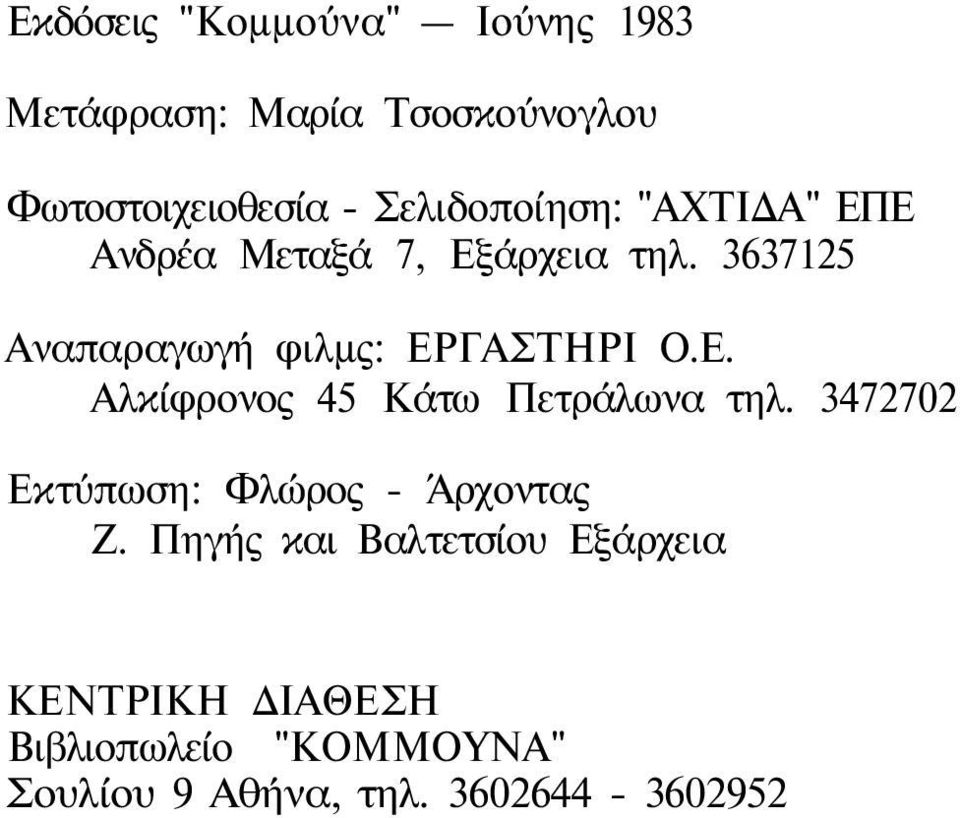 Εκδόσεις "Κομμούνα" — Ιούνης 1983

Μετάφραση: Μαρία Τσοσκούνογλου

Φωτοστοιχειοθεσία - Σελιδοποίηση: "ΑΧΤΙΔΑ" ΕΠΕ
Ανδρέα Μεταξά 7, Εξάρχεια τηλ. 3637125

Αναπαραγωγή φιλμς: ΕΡΓΑΣΤΗΡΙ Ο.Ε.
Αλκίφρονος 45 Κάτω Πετράλωνα τηλ. 3472702

Εκτύπωση: Φλώρος - Άρχοντας
Ζ. Πηγής και Βαλτετσίου Εξάρχεια

ΚΕΝΤΡΙΚΗ ΔΙΑΘΕΣΗ
Βιβλιοπωλείο "ΚΟΜΜΟΥΝΑ"
Σουλίου 9 Αθήνα, τηλ. 3602644 - 3602952